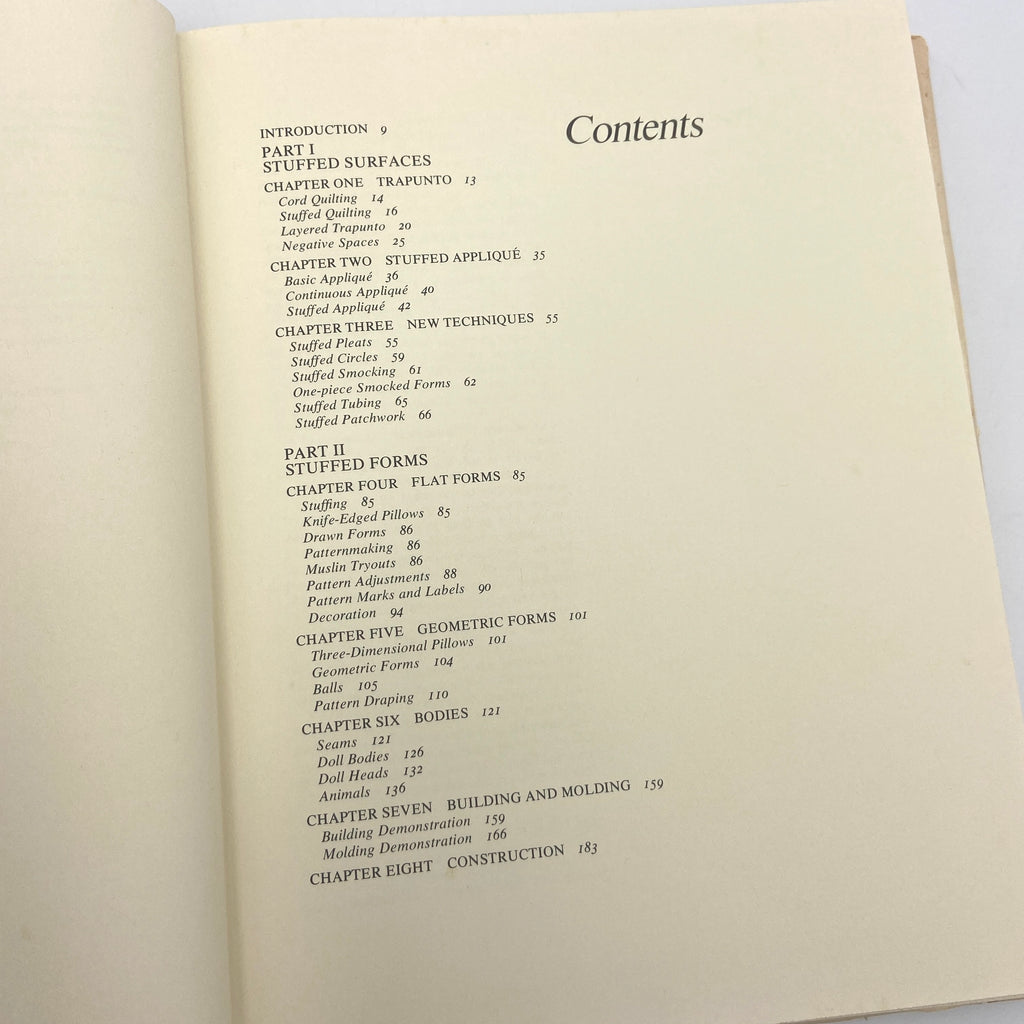 Contents

INTRODUCTION 9

PART I
STUFFED SURFACES

CHAPTER ONE TRAPUNTO 13
Cord Quilting 14
Stuffed Quilting 16
Layered Trapunto 20
Negative Spaces 25

CHAPTER TWO STUFFED APPLIQUÉ 35
Basic Appliqué 36
Continuous Appliqué 40
Stuffed Appliqué 42

CHAPTER THREE NEW TECHNIQUES 55
Stuffed Pleats 55
Stuffed Circles 59
Stuffed Smocking 61
One-piece Smocked Forms 62
Stuffed Tubing 65
Stuffed Patchwork 66

PART II
STUFFED FORMS

CHAPTER FOUR FLAT FORMS 85
Stuffing 85
Knife-Edged Pillows 85
Drawn Forms 86
Patternmaking 86
Muslin Tryouts 86
Pattern Adjustments 88
Pattern Marks and Labels 90
Decoration 94

CHAPTER FIVE GEOMETRIC FORMS 101
Three-Dimensional Pillows 101
Geometric Forms 104
Balls 105
Pattern Draping 110

CHAPTER SIX BODIES 121
Seams 121
Doll Bodies 126
Doll Heads 132
Animals 136

CHAPTER SEVEN BUILDING AND MOLDING 159
Building Demonstration 159
Molding Demonstration 166

CHAPTER EIGHT CONSTRUCTION 183